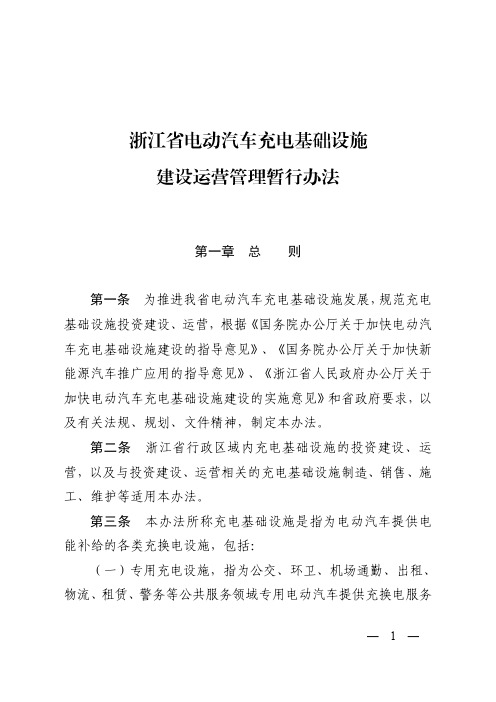 浙江省电动汽车充电基础设施
建设运营管理暂行办法

第一章 总 则

第一条 为推进我省电动汽车充电基础设施发展，规范充电基础设施投资建设、运营，根据《国务院办公厅关于加快电动汽车充电基础设施建设的指导意见》、《国务院办公厅关于加快新能源汽车推广应用的指导意见》、《浙江省人民政府办公厅关于加快电动汽车充电基础设施建设的实施意见》和省政府要求，以及有关法规、规划、文件精神，制定本办法。

第二条 浙江省行政区域内充电基础设施的投资建设、运营，以及与投资建设、运营相关的充电基础设施制造、销售、施工、维护等适用本办法。

第三条 本办法所称充电基础设施是指为电动汽车提供电能补给的各类充换电设施，包括：

（一）专用充电设施，指为公交、环卫、机场通勤、出租、物流、租赁、警务等公共服务领域专用电动汽车提供充换电服务

— 1 —